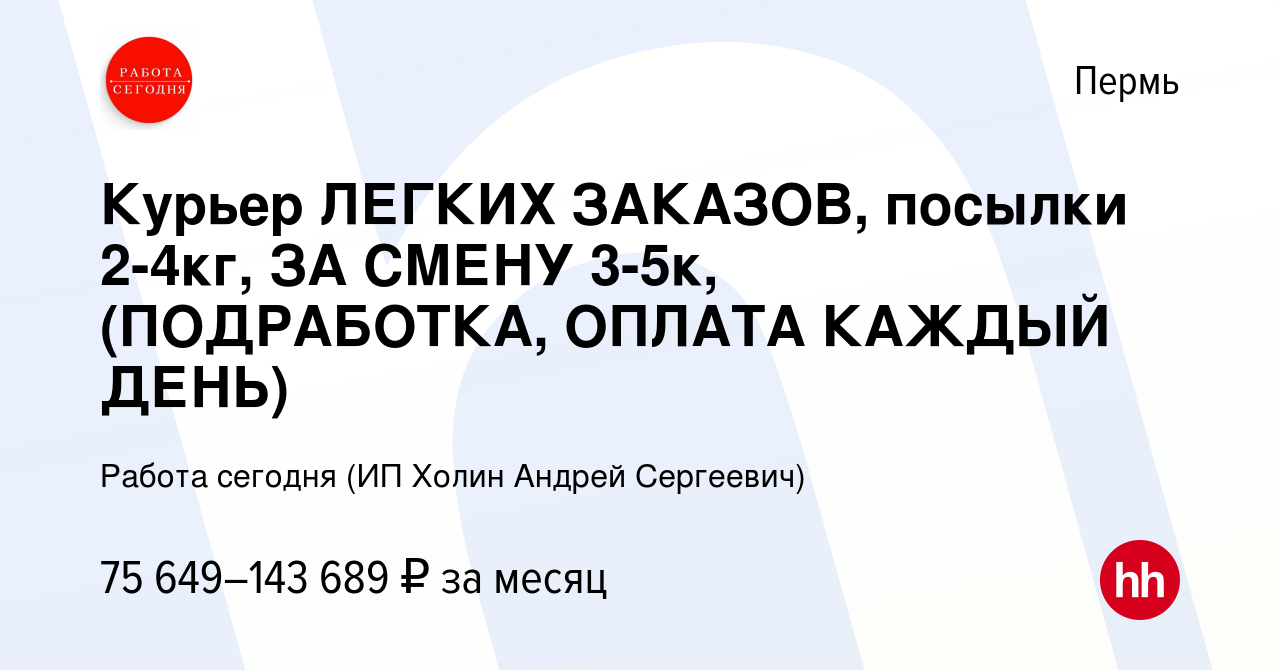 РАБОТА СЕГОДНЯ

Пермь

Курьер ЛЕГКИХ ЗАКАЗОВ, посылки 2-4кг, ЗА СМЕНУ 3-5к, (ПОДРАБОТКА, ОПЛАТА КАЖДЫЙ ДЕНЬ)

Работа сегодня (ИП Холин Андрей Сергеевич)

75 649–143 689 ₽ за месяц

hh